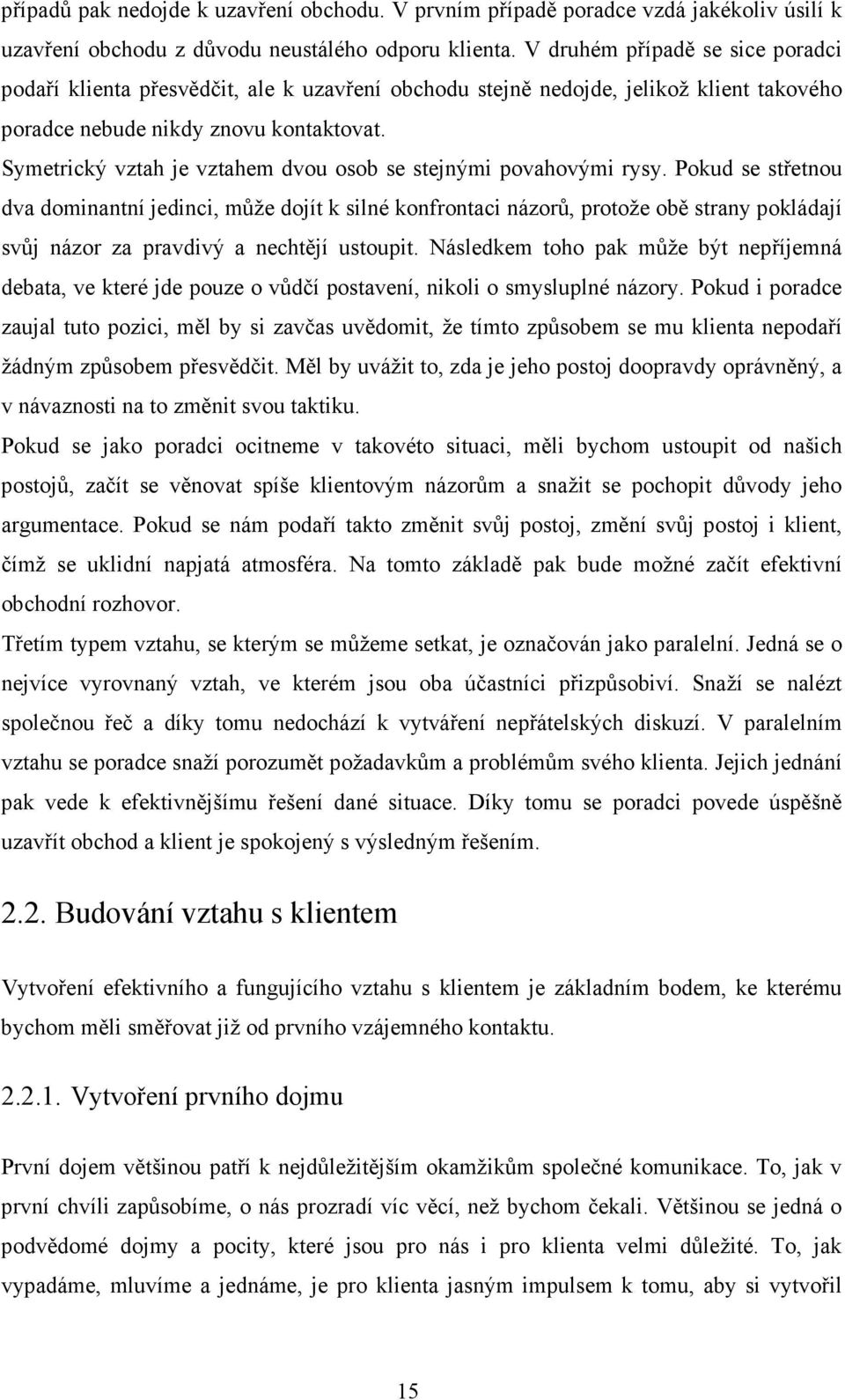 případů pak nedojde k uzavření obchodu. V prvním případě poradce vzdá jakékoliv úsilí k uzavření obchodu z důvodu neustálého odporu klienta. V druhém případě se sice poradci podaří klienta přesvědčit, ale k uzavření obchodu stejně nedojde, jelikož klient takového poradce nebude nikdy znovu kontaktovat.

Symetrický vztah je vztahem dvou osob se stejnými povahovými rysy. Pokud se střetnou dva dominantní jedinci, může dojít k silné konfrontaci názorů, protože obě strany pokládají svůj názor za pravdivý a nechtějí ustoupit. Následkem toho pak může být nepříjemná debata, ve které jde pouze o vůdčí postavení, nikoli o smysluplné názory. Pokud i poradce zaujal tuto pozici, měl by si zavčas uvědomit, že tímto způsobem se mu klienta nepodaří žádným způsobem přesvědčit. Měl by uvážit to, zda je jeho postoj doopravdy oprávněný, a v návaznosti na to změnit svou taktiku.

Pokud se jako poradci ocitneme v takovéto situaci, měli bychom ustoupit od našich postojů, začít se věnovat spíše klientovým názorům a snažit se pochopit důvody jeho argumentace. Pokud se nám podaří takto změnit svůj postoj, změní svůj postoj i klient, čímž se uklidní napjatá atmosféra. Na tomto základě pak bude možné začít efektivní obchodní rozhovor.

Třetím typem vztahu, se kterým se můžeme setkat, je označován jako paralelní. Jedná se o nejvíce vyrovnaný vztah, ve kterém jsou oba účastníci přizpůsobiví. Snaží se nalézt společnou řeč a díky tomu nedochází k vytváření nepřátelských diskuzí. V paralelním vztahu se poradce snaží porozumět požadavkům a problémům svého klienta. Jejich jednání pak vede k efektivnějšímu řešení dané situace. Díky tomu se poradci povede úspěšně uzavřít obchod a klient je spokojený s výsledným řešením.

2.2. Budování vztahu s klientem

Vytvoření efektivního a fungujícího vztahu s klientem je základním bodem, ke kterému bychom měli směřovat již od prvního vzájemného kontaktu.

2.2.1. Vytvoření prvního dojmu

První dojem většinou patří k nejdůležitějším okamžikům společné komunikace. To, jak v první chvíli zapůsobíme, o nás prozradí víc věcí, než bychom čekali. Většinou se jedná o podvědomé dojmy a pocity, které jsou pro nás i pro klienta velmi důležité. To, jak vypadáme, mluvíme a jednáme, je pro klienta jasným impulsem k tomu, aby si vytvořil

15